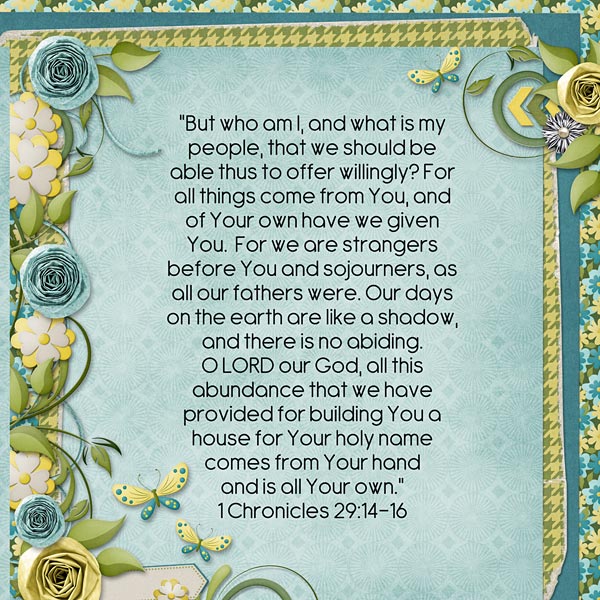 "But who am I, and what is my people, that we should be able thus to offer willingly? For all things come from You, and of Your own have we given You. For we are strangers before You and sojourners, as all our fathers were. Our days on the earth are like a shadow, and there is no abiding.
O LORD our God, all this abundance that we have provided for building You a house for Your holy name comes from Your hand and is all Your own."
1 Chronicles 29:14-16